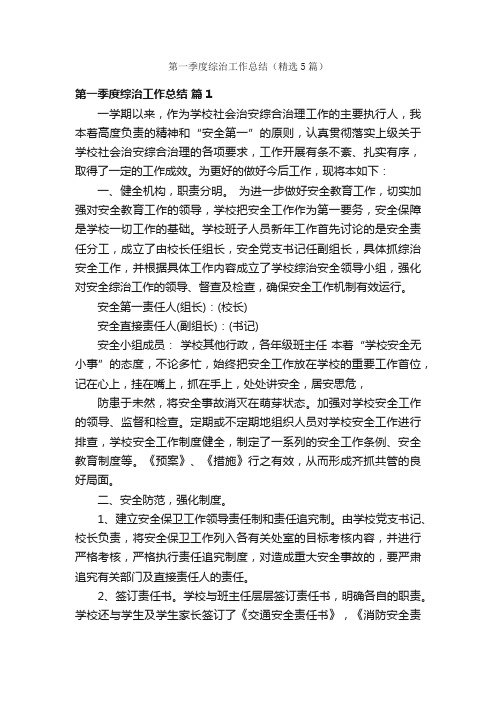 第一季度综治工作总结（精选5篇）

第一季度综治工作总结 篇1

一学期以来，作为学校社会治安综合治理工作的主要执行人，我本着高度负责的精神和“安全第一”的原则，认真贯彻落实上级关于学校社会治安综合治理的各项要求，工作开展有条不紊、扎实有序，取得了一定的工作成效。为更好的做好今后工作，现将本如下：

一、健全机构，职责分明。 为进一步做好安全教育工作，切实加强对安全教育工作的领导，学校把安全工作作为第一要务，安全保障是学校一切工作的基础。学校班子人员新年工作首先讨论的是安全责任分工，成立了由校长任组长，安全党支书记任副组长，具体抓综治安全工作，并根据具体工作内容成立了学校综治安全领导小组，强化对安全综治工作的领导、督查及检查，确保安全工作机制有效运行。

安全第一责任人(组长)：(校长)

安全直接责任人(副组长)：(书记)

安全小组成员： 学校其他行政，各年级班主任 本着“学校安全无小事”的态度，不论多忙，始终把安全工作放在学校的重要工作首位，记在心上，挂在嘴上，抓在手上，处处讲安全，居安思危，

防患于未然，将安全事故消灭在萌芽状态。加强对学校安全工作的领导、监督和检查。定期或不定期地组织人员对学校安全工作进行排查，学校安全工作制度健全，制定了一系列的安全工作条例、安全教育制度等。《预案》、《措施》行之有效，从而形成齐抓共管的良好局面。

二、安全防范，强化制度。

1、建立安全保卫工作领导责任制和责任追究制。由学校党支书记、校长负责，将安全保卫工作列入各有关处室的目标考核内容，并进行严格考核，严格执行责任追究制度，对造成重大安全事故的，要严肃追究有关部门及直接责任人的责任。

2、签订责任书。学校与班主任层层签订责任书，明确各自的职责。学校还与学生及学生家长签订了《交通安全责任书》，《消防安全责